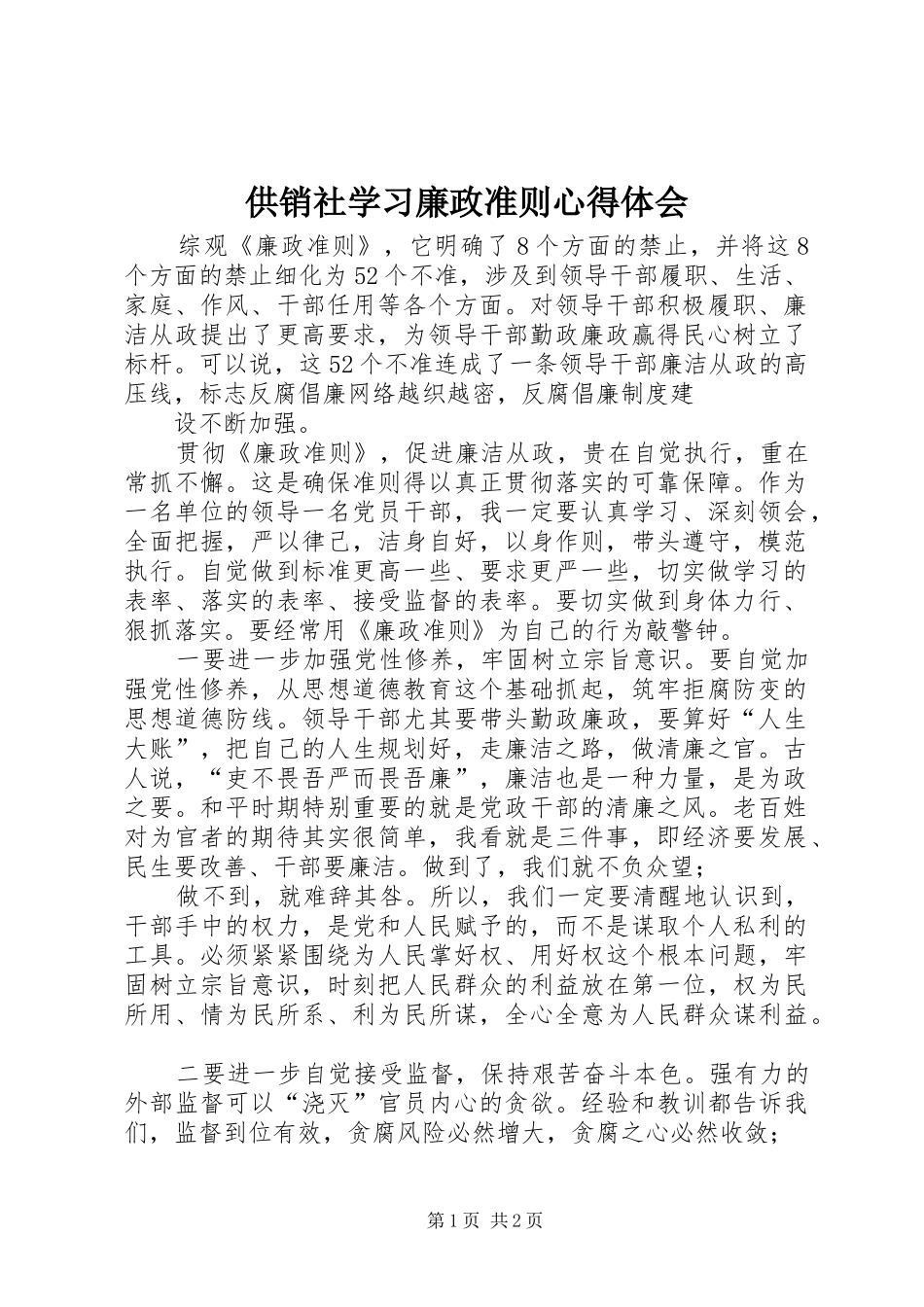 供销社学习廉政准则心得体会

综观《廉政准则》，它明确了8个方面的禁止，并将这8个方面的禁止细化为52个不准，涉及到领导干部履职、生活、家庭、作风、干部任用等各个方面。对领导干部积极履职、廉洁从政提出了更高要求，为领导干部勤政廉政赢得民心树立了标杆。可以说，这52个不准连成了一条领导干部廉洁从政的高压线，标志反腐倡廉网络越织越密，反腐倡廉制度建

设不断加强。

贯彻《廉政准则》，促进廉洁从政，贵在自觉执行，重在常抓不懈。这是确保准则得以真正贯彻落实的可靠保障。作为一名单位的领导一名党员干部，我一定要认真学习、深刻领会，全面把握，严以律己，洁身自好，以身作则，带头遵守，模范执行。自觉做到标准更高一些、要求更严一些，切实做学习的表率、落实的表率、接受监督的表率。要切实做到身体力行、狠抓落实。要经常用《廉政准则》为自己的行为敲警钟。

一要进一步加强党性修养，牢固树立宗旨意识。要自觉加强党性修养，从思想道德教育这个基础抓起，筑牢拒腐防变的思想道德防线。领导干部尤其要带头勤政廉政，要算好“人生大账”，把自己的人生规划好，走廉洁之路，做清廉之官。古人说，“吏不畏吾严而畏吾廉”，廉洁也是一种力量，是为政之要。和平时期特别重要的就是党政干部的清廉之风。老百姓对为官者的期待其实很简单，我看就是三件事，即经济要发展、民生要改善、干部要廉洁。做到了，我们就不负众望；

做不到，就难辞其咎。所以，我们一定要清醒地认识到，干部手中的权力，是党和人民赋予的，而不是谋取个人私利的工具。必须紧紧围绕为人民掌好权、用好权这个根本问题，牢固树立宗旨意识，时刻把人民群众的利益放在第一位，权为民所用、情为民所系、利为民所谋，全心全意为人民群众谋利益。

二要进一步自觉接受监督，保持艰苦奋斗本色。强有力的外部监督可以“浇灭”官员内心的贪欲。经验和教训都告诉我们，监督到位有效，贪腐风险必然增大，贪腐之心必然收敛；

第1页 共2页